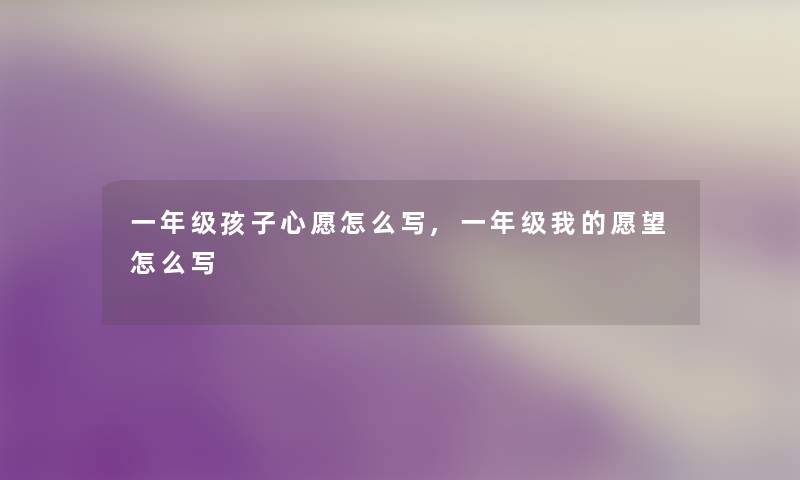 一年级孩子心愿怎么写，一年级我的愿望怎么写